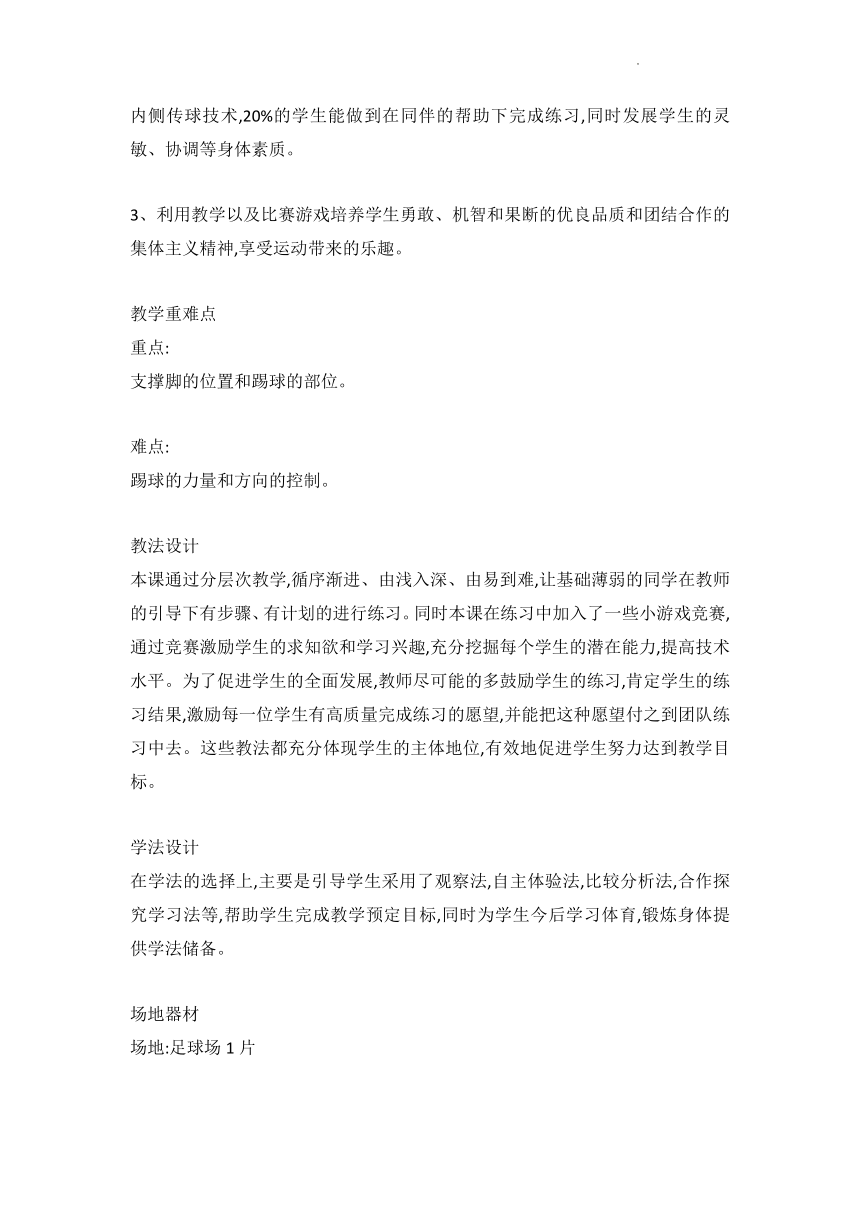 内侧传球技术,20%的学生能做到在同伴的帮助下完成练习,同时发展学生的灵敏、协调等身体素质。

3、利用教学以及比赛游戏培养学生勇敢、机智和果断的优良品质和团结合作的集体主义精神,享受运动带来的乐趣。

教学重难点
重点:
支撑脚的位置和踢球的部位。

难点:
踢球的力量和方向的控制。

教法设计
本课通过分层次教学,循序渐进、由浅入深、由易到难,让基础薄弱的同学在教师的引导下有步骤、有计划的进行练习。同时本课在练习中加入了一些小游戏竞赛,通过竞赛激励学生的求知欲和学习兴趣,充分挖掘每个学生的潜在能力,提高技术水平。为了促进学生的全面发展,教师尽可能的多鼓励学生的练习,肯定学生的练习结果,激励每一位学生有高质量完成练习的愿望,并能把这种愿望付之到团队练习中去。这些教法都充分体现学生的主体地位,有效地促进学生努力达到教学目标。

学法设计
在学法的选择上,主要是引导学生采用了观察法,自主体验法,比较分析法,合作探究学习法等,帮助学生完成教学预定目标,同时为学生今后学习体育,锻炼身体提供学法储备。

场地器材
场地:足球场 1 片